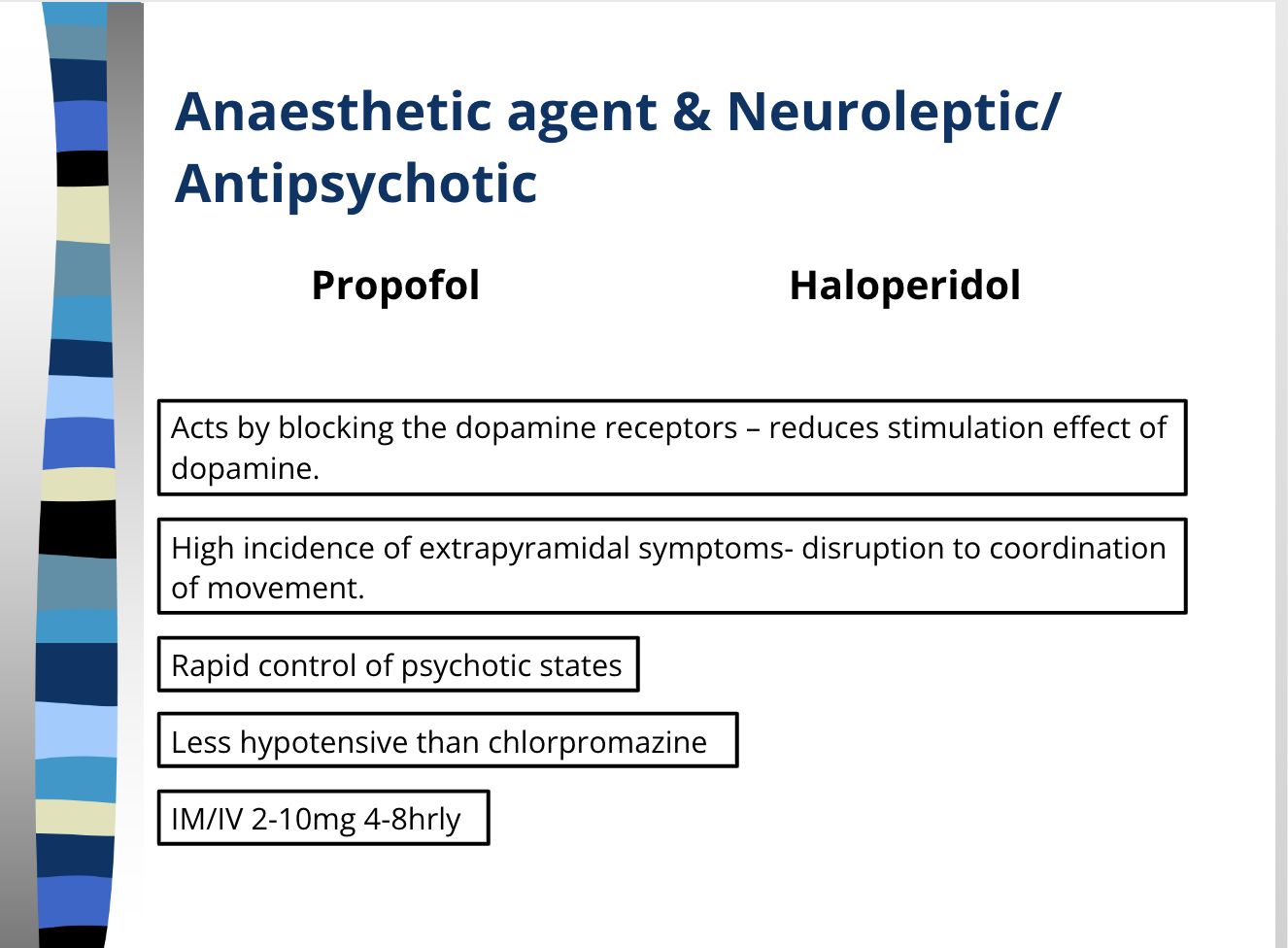 Anaesthetic agent & Neuroleptic/ Antipsychotic

Propofol

Haloperidol

Acts by blocking the dopamine receptors – reduces stimulation effect of dopamine.

High incidence of extrapyramidal symptoms- disruption to coordination of movement.

Rapid control of psychotic states

Less hypotensive than chlorpromazine

IM/IV 2-10mg 4-8hrly